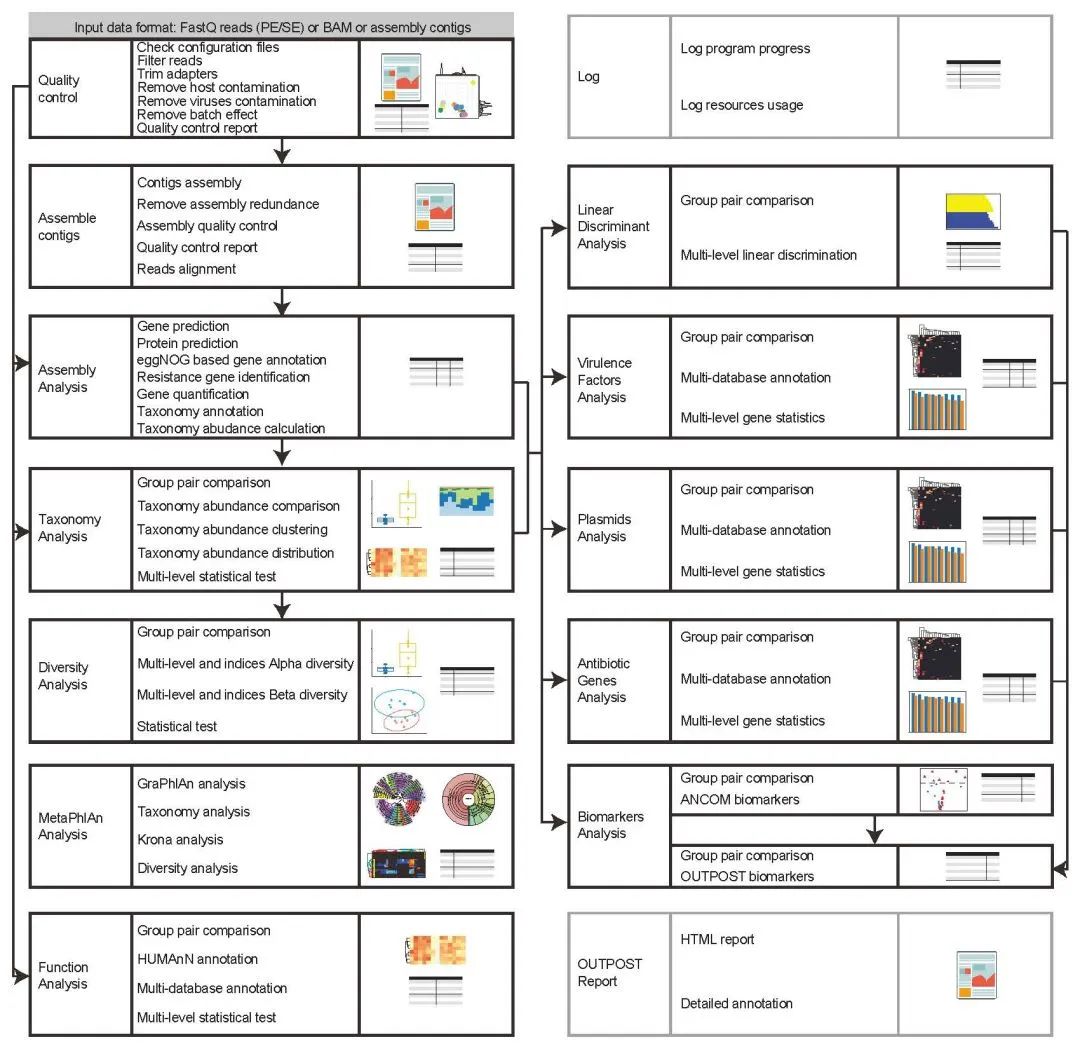 Input data format: FastQ reads (PE/SE) or BAM or assembly contigs

Quality control

Check configuration files
Filter reads
Trim adapters
Remove host contamination
Remove viruses contamination
Remove batch effect
Quality control report

Assemble contigs

Contigs assembly
Remove assembly redundance
Assembly quality control
Quality control report
Reads alignment

Assembly Analysis

Gene prediction
Protein prediction
eggNOG based gene annotation
Resistance gene identification
Gene quantification
Taxonomy annotation
Taxonomy abudance calculation

Taxonomy Analysis

Group pair comparison
Taxonomy abundance comparison
Taxonomy abundance clustering
Taxonomy abundance distribution
Multi-level statistical test

Diversity Analysis

Group pair comparison
Multi-level and indices Alpha diversity
Multi-level and indices Beta diversity
Statistical test

MetaPhlAn Analysis

GraPhlAn analysis
Taxonomy analysis
Krona analysis
Diversity analysis

Function Analysis

Group pair comparison
HUMAnN annotation
Multi-database annotation
Multi-level statistical test

Log

Log program progress
Log resources usage

Linear Discriminant Analysis

Group pair comparison
Multi-level linear discrimination

Virulence Factors Analysis

Group pair comparison
Multi-database annotation
Multi-level gene statistics

Plasmids Analysis

Group pair comparison
Multi-database annotation
Multi-level gene statistics

Antibiotic Genes Analysis

Group pair comparison
Multi-database annotation
Multi-level gene statistics

Biomarkers Analysis

Group pair comparison
ANCOM biomarkers

Group pair comparison
OUTPOST biomarkers

OUTPOST Report

HTML report
Detailed annotation